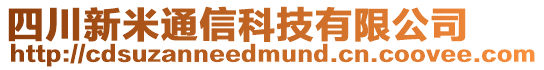 四川新米通信科技有限公司
http://cdsuzanneedmund.cn.coovee.com